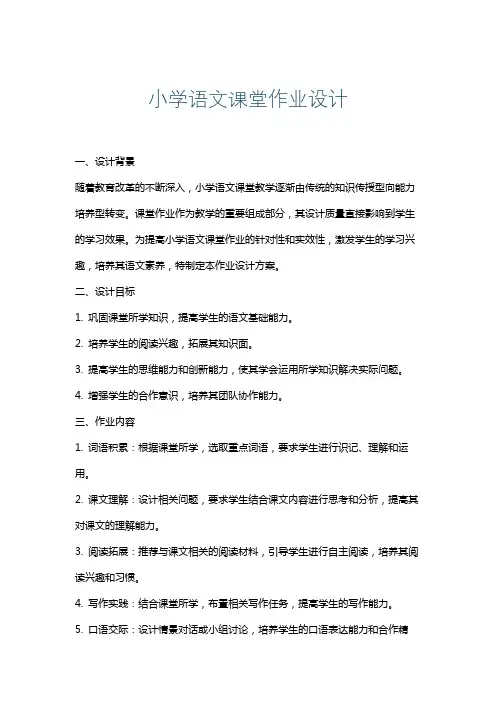 小学语文课堂作业设计

一、设计背景

随着教育改革的不断深入，小学语文课堂教学逐渐由传统的知识传授型向能力培养型转变。课堂作业作为教学的重要组成部分，其设计质量直接影响到学生的学习效果。为提高小学语文课堂作业的针对性和实效性，激发学生的学习兴趣，培养其语文素养，特制定本作业设计方案。

二、设计目标

1. 巩固课堂所学知识，提高学生的语文基础能力。

2. 培养学生的阅读兴趣，拓展其知识面。

3. 提高学生的思维能力和创新能力，使其学会运用所学知识解决实际问题。

4. 增强学生的合作意识，培养其团队协作能力。

三、作业内容

1. 词语积累：根据课堂所学，选取重点词语，要求学生进行识记、理解和运用。

2. 课文理解：设计相关问题，要求学生结合课文内容进行思考和分析，提高其对课文的理解能力。

3. 阅读拓展：推荐与课文相关的阅读材料，引导学生进行自主阅读，培养其阅读兴趣和习惯。

4. 写作实践：结合课堂所学，布置相关写作任务，提高学生的写作能力。

5. 口语交际：设计情景对话或小组讨论，培养学生的口语表达能力和合作精